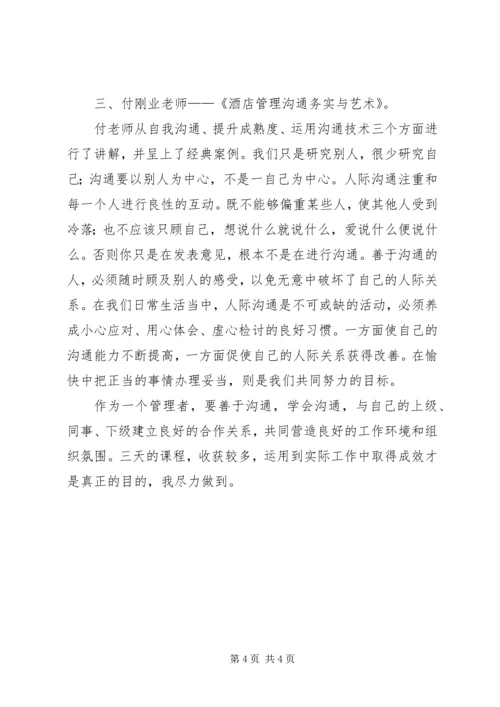 三、付刚业老师——《酒店管理沟通务实与艺术》。

付老师从自我沟通、提升成熟度、运用沟通技术三个方面进行了讲解，并呈上了经典案例。我们只是研究别人，很少研究自己；沟通要以别人为中心，不是一自己为中心。人际沟通注重和每一个人进行良性的互动。既不能够偏重某些人，使其他人受到冷落；也不应该只顾自己，想说什么就说什么，爱说什么便说什么。否则你只是在发表意见，根本不是在进行沟通。善于沟通的人，必须随时顾及别人的感受，以免无意中破坏了自己的人际关系。在我们日常生活当中，人际沟通是不可或缺的活动，必须养成小心应对、用心体会、虚心检讨的良好习惯。一方面使自己的沟通能力不断提高，一方面促使自己的人际关系获得改善。在愉快中把正当的事情办理妥当，则是我们共同努力的目标。

作为一个管理者，要善于沟通，学会沟通，与自己的上级、同事、下级建立良好的合作关系，共同营造良好的工作环境和组织氛围。三天的课程，收获较多，运用到实际工作中取得成效才是真正的目的，我尽力做到。

第 4 页 共 4 页